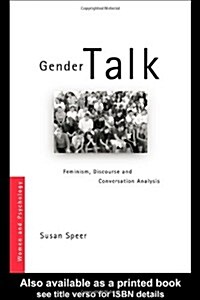 Gender Talk

Feminism, Discourse and Conversation Analysis

Women and Psychology

Susan Speer

Also available as a printed book
see title verso for ISBN details